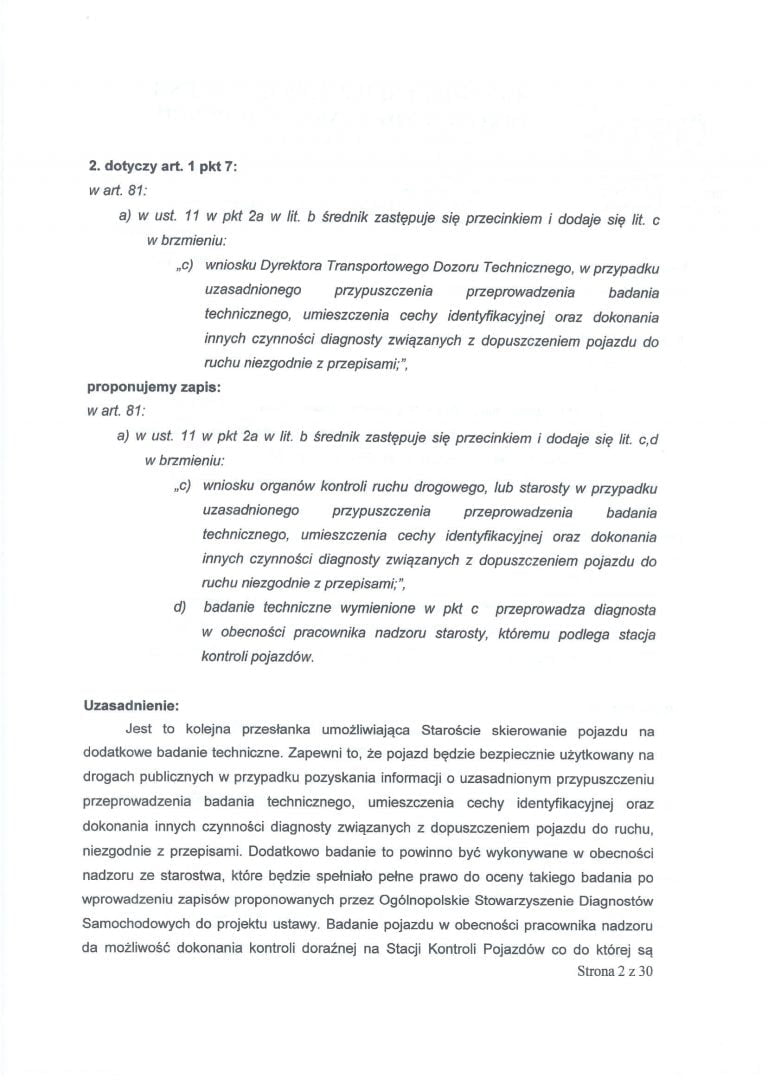 2. dotyczy art. 1 pkt 7:
w art. 81:

a) w ust. 11 w pkt 2a w lit. b średnik zastępuje się przecinkiem i dodaje się lit. c w brzmieniu:

„c) wniosku Dyrektora Transportowego Dozoru Technicznego, w przypadku uzasadnionego przypuszczenia przeprowadzenia badania technicznego, umieszczenia cechy identyfikacyjnej oraz dokonania innych czynności diagnosty związanych z dopuszczeniem pojazdu do ruchu niezgodnie z przepisami;",

proponujemy zapis:
w art. 81:

a) w ust. 11 w pkt 2a w lit. b średnik zastępuje się przecinkiem i dodaje się lit. c,d w brzmieniu:

„c) wniosku organów kontroli ruchu drogowego, lub starosty w przypadku uzasadnionego przypuszczenia przeprowadzenia badania technicznego, umieszczenia cechy identyfikacyjnej oraz dokonania innych czynności diagnosty związanych z dopuszczeniem pojazdu do ruchu niezgodnie z przepisami;",

d) badanie techniczne wymienione w pkt c przeprowadza diagnosta w obecności pracownika nadzoru starosty, któremu podlega stacja kontroli pojazdów.

Uzasadnienie:

Jest to kolejna przesłanka umożliwiająca Staroście skierowanie pojazdu na dodatkowe badanie techniczne. Zapewni to, że pojazd będzie bezpiecznie użytkowany na drogach publicznych w przypadku pozyskania informacji o uzasadnionym przypuszczeniu przeprowadzenia badania technicznego, umieszczenia cechy identyfikacyjnej oraz dokonania innych czynności diagnosty związanych z dopuszczeniem pojazdu do ruchu, niezgodnie z przepisami. Dodatkowo badanie to powinno być wykonywane w obecności nadzoru ze starostwa, które będzie spełniało pełne prawo do oceny takiego badania po wprowadzeniu zapisów proponowanych przez Ogólnopolskie Stowarzyszenie Diagnostów Samochodowych do projektu ustawy. Badanie pojazdu w obecności pracownika nadzoru da możliwość dokonania kontroli doraźnej na Stacji Kontroli Pojazdów co do której są

Strona 2 z 30